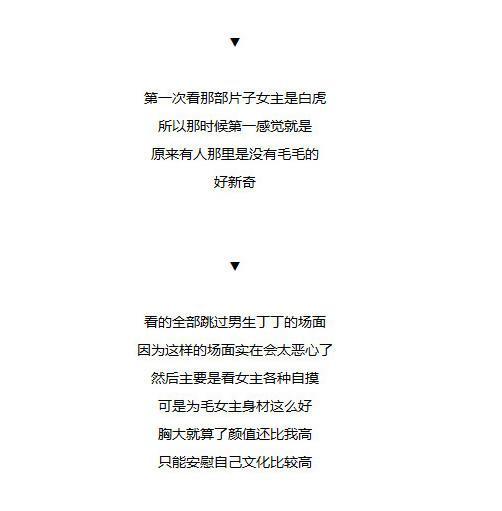 ▼

第一次看那部片子女主是白虎
所以那时候第一感觉就是
原来有人那里是没有毛毛的
好新奇

▼

看的全部跳过男生丁丁的场面
因为这样的场面实在会太恶心了
然后主要是看女主各种自摸
可是为毛女主身材这么好
胸大就算了颜值还比我高
只能安慰自己文化比较高